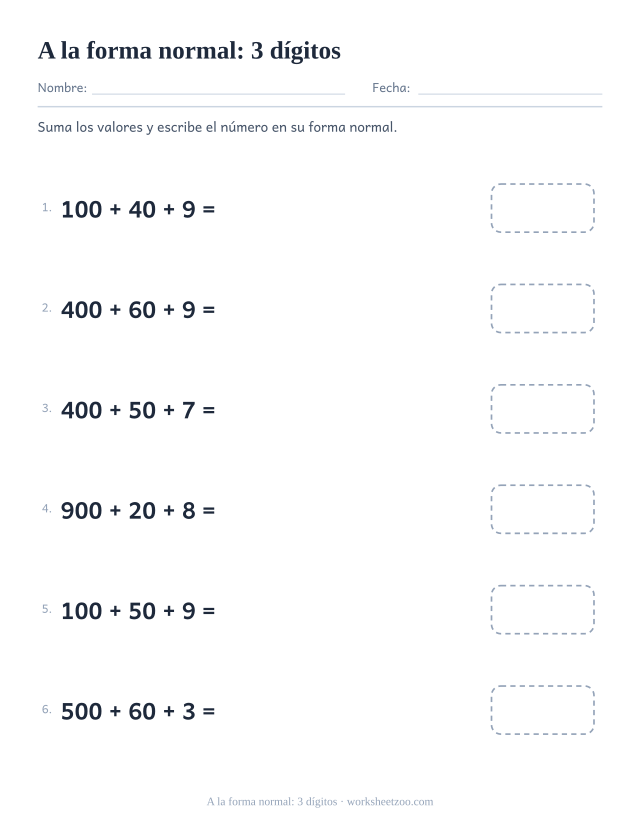 A la forma normal: 3 dígitos

Nombre: ____ Fecha: ____

Suma los valores y escribe el número en su forma normal.

1. $100 + 40 + 9 =$

2. $400 + 60 + 9 =$

3. $400 + 50 + 7 =$

4. $900 + 20 + 8 =$

5. $100 + 50 + 9 =$

6. $500 + 60 + 3 =$

A la forma normal: 3 dígitos · worksheetzoo.com